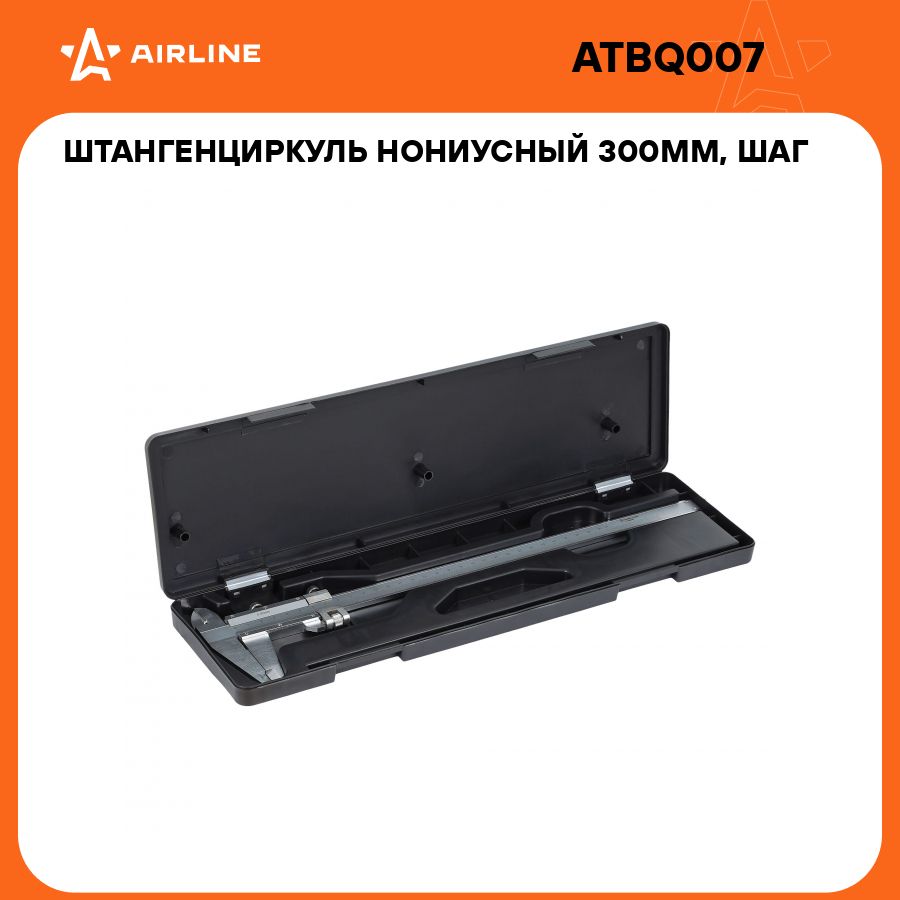 AIRLINE

ATBQ007

ШТАНГЕНЦИРКУЛЬ НОНИУСНЫЙ 300ММ, ШАГ